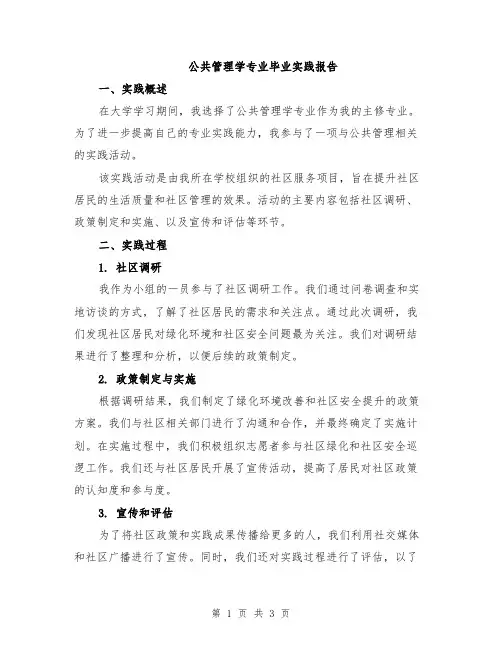 公共管理学专业毕业实践报告

一、实践概述

在大学学习期间，我选择了公共管理学专业作为我的主修专业。为了进一步提高自己的专业实践能力，我参与了一项与公共管理相关的实践活动。

该实践活动是由我所在学校组织的社区服务项目，旨在提升社区居民的生活质量和社区管理的效果。活动的主要内容包括社区调研、政策制定和实施、以及宣传和评估等环节。

二、实践过程

1. 社区调研

我作为小组的一员参与了社区调研工作。我们通过问卷调查和实地访谈的方式，了解了社区居民的需求和关注点。通过此次调研，我们发现社区居民对绿化环境和社区安全问题最为关注。我们对调研结果进行了整理和分析，以便后续的政策制定。

2. 政策制定与实施

根据调研结果，我们制定了绿化环境改善和社区安全提升的政策方案。我们与社区相关部门进行了沟通和合作，并最终确定了实施计划。在实施过程中，我们积极组织志愿者参与社区绿化和社区安全巡逻工作。我们还与社区居民开展了宣传活动，提高了居民对社区政策的认知度和参与度。

3. 宣传和评估

为了将社区政策和实践成果传播给更多的人，我们利用社交媒体和社区广播进行了宣传。同时，我们还对实践过程进行了评估，以了

第 1 页 共 3 页